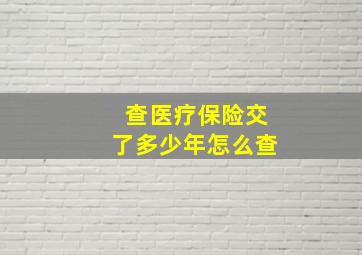 查医疗保险交了多少年怎么查